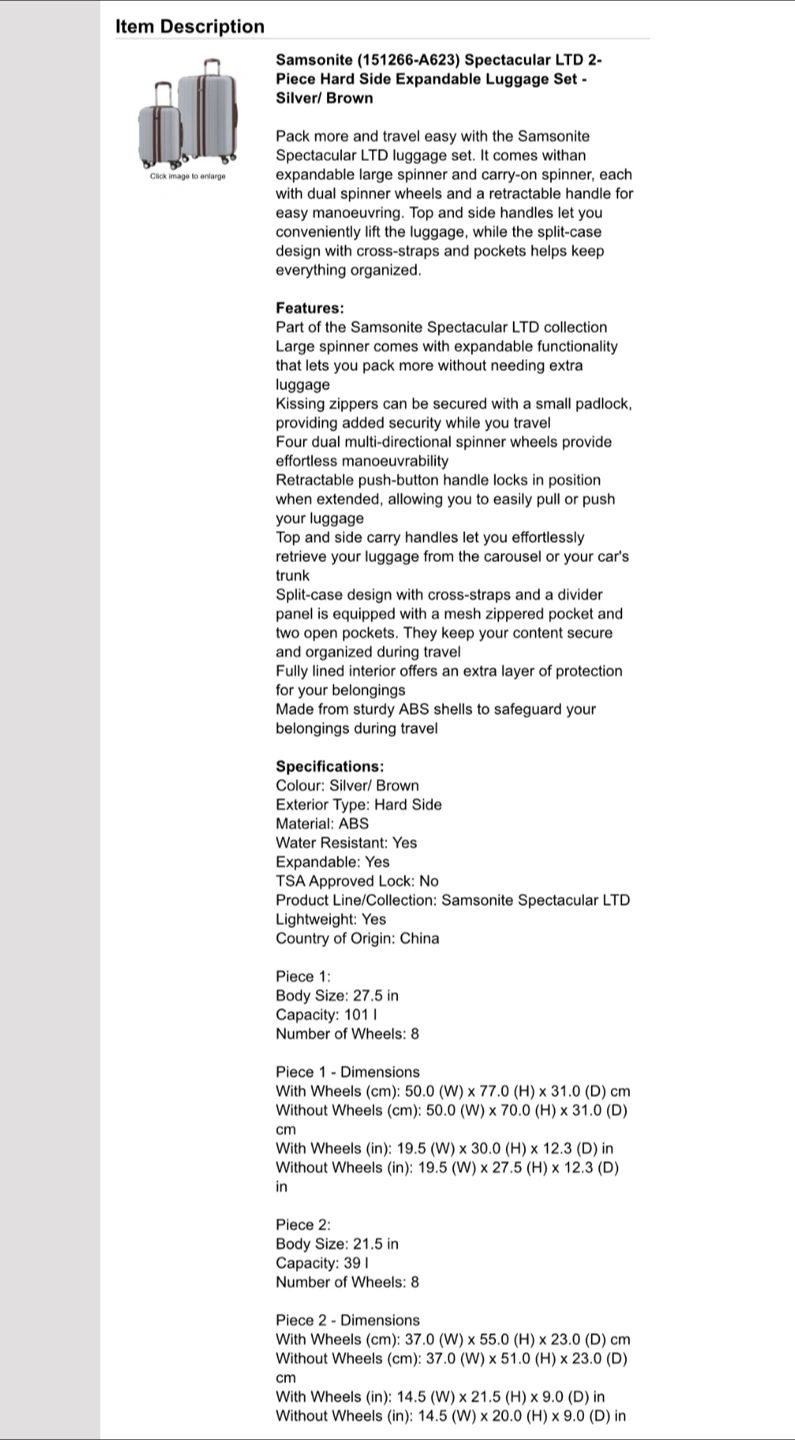 Item Description

Click image to enlarge

Samsonite (151266-A623) Spectacular LTD 2-Piece Hard Side Expandable Luggage Set - Silver/ Brown

Pack more and travel easy with the Samsonite Spectacular LTD luggage set. It comes withan expandable large spinner and carry-on spinner, each with dual spinner wheels and a retractable handle for easy manoeuvring. Top and side handles let you conveniently lift the luggage, while the split-case design with cross-straps and pockets helps keep everything organized.

Features:
Part of the Samsonite Spectacular LTD collection
Large spinner comes with expandable functionality that lets you pack more without needing extra luggage
Kissing zippers can be secured with a small padlock, providing added security while you travel
Four dual multi-directional spinner wheels provide effortless manoeuvrability
Retractable push-button handle locks in position when extended, allowing you to easily pull or push your luggage
Top and side carry handles let you effortlessly retrieve your luggage from the carousel or your car's trunk
Split-case design with cross-straps and a divider panel is equipped with a mesh zippered pocket and two open pockets. They keep your content secure and organized during travel
Fully lined interior offers an extra layer of protection for your belongings
Made from sturdy ABS shells to safeguard your belongings during travel

Specifications:
Colour: Silver/ Brown
Exterior Type: Hard Side
Material: ABS
Water Resistant: Yes
Expandable: Yes
TSA Approved Lock: No
Product Line/Collection: Samsonite Spectacular LTD
Lightweight: Yes
Country of Origin: China

Piece 1:
Body Size: 27.5 in
Capacity: 101 l
Number of Wheels: 8

Piece 1 - Dimensions
With Wheels (cm): 50.0 (W) x 77.0 (H) x 31.0 (D) cm
Without Wheels (cm): 50.0 (W) x 70.0 (H) x 31.0 (D) cm
With Wheels (in): 19.5 (W) x 30.0 (H) x 12.3 (D) in
Without Wheels (in): 19.5 (W) x 27.5 (H) x 12.3 (D) in

Piece 2:
Body Size: 21.5 in
Capacity: 39 l
Number of Wheels: 8

Piece 2 - Dimensions
With Wheels (cm): 37.0 (W) x 55.0 (H) x 23.0 (D) cm
Without Wheels (cm): 37.0 (W) x 51.0 (H) x 23.0 (D) cm
With Wheels (in): 14.5 (W) x 21.5 (H) x 9.0 (D) in
Without Wheels (in): 14.5 (W) x 20.0 (H) x 9.0 (D) in